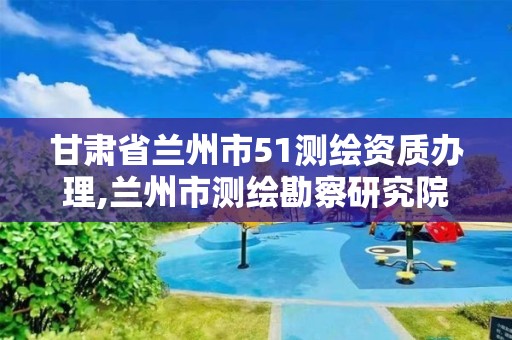 甘肃省兰州市51测绘资质办理,兰州市测绘勘察研究院